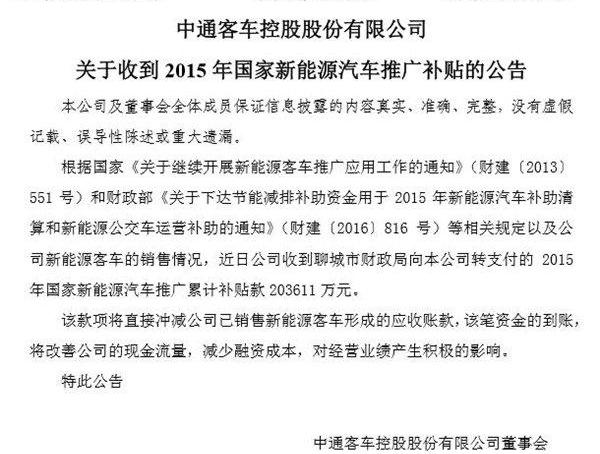 中通客车控股股份有限公司

关于收到2015年国家新能源汽车推广补贴的公告

本公司及董事会全体成员保证信息披露的内容真实、准确、完整，没有虚假记载、误导性陈述或重大遗漏。

根据国家《关于继续开展新能源客车推广应用工作的通知》（财建〔2013〕551号）和财政部《关于下达节能减排补助资金用于2015年新能源汽车补助清算和新能源公交车运营补助的通知》（财建〔2016〕816号）等相关规定以及公司新能源客车的销售情况，近日公司收到聊城市财政局向本公司转支付的2015年国家新能源汽车推广累计补贴款203611万元。

该款项将直接冲减公司已销售新能源客车形成的应收账款，该笔资金的到账，将改善公司的现金流量，减少融资成本，对经营业绩产生积极的影响。

特此公告

中通客车控股股份有限公司董事会